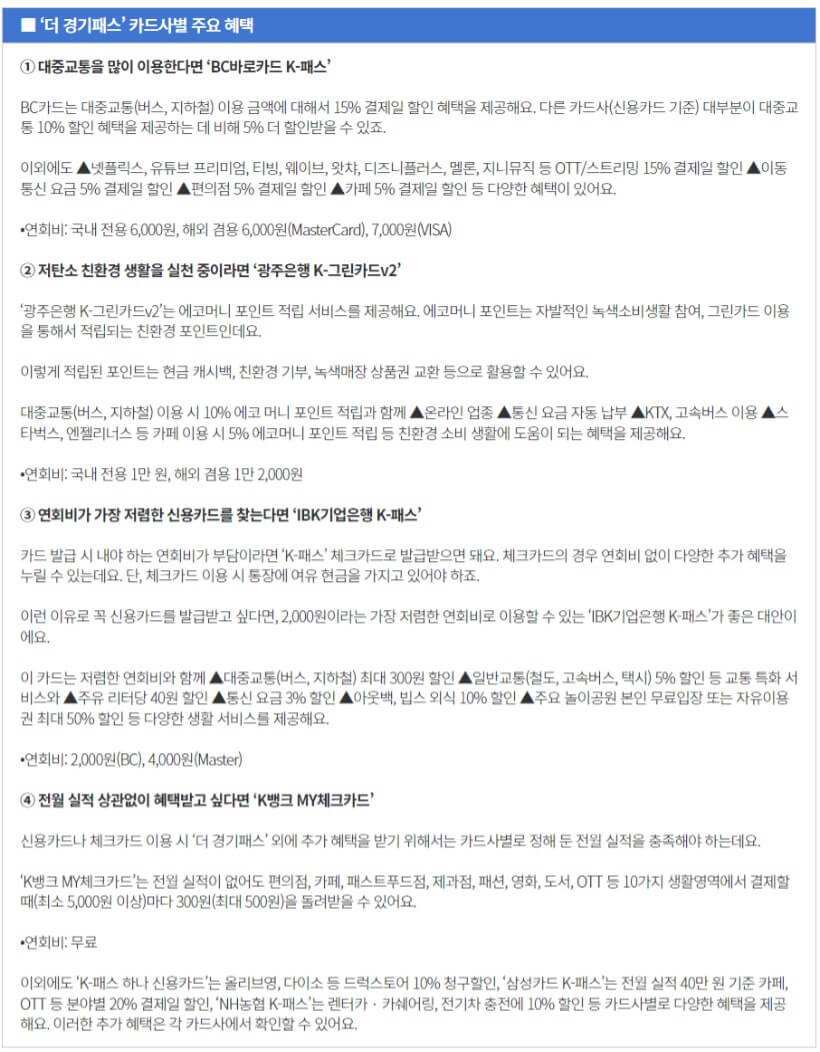 ■ '더 경기패스' 카드사별 주요 혜택

① 대중교통을 많이 이용한다면 'BC바로카드 K-패스'

BC카드는 대중교통(버스, 지하철) 이용 금액에 대해서 15% 결제일 할인 혜택을 제공해요. 다른 카드사(신용카드 기준) 대부분이 대중교통 10% 할인 혜택을 제공하는 데 비해 5% 더 할인받을 수 있죠.

이외에도 ▲넷플릭스, 유튜브 프리미엄, 티빙, 웨이브, 왓챠, 디즈니플러스, 멜론, 지니뮤직 등 OTT/스트리밍 15% 결제일 할인 ▲이동통신 요금 5% 결제일 할인 ▲편의점 5% 결제일 할인 ▲카페 5% 결제일 할인 등 다양한 혜택이 있어요.

•연회비: 국내 전용 6,000원, 해외 겸용 6,000원(MasterCard), 7,000원(VISA)

② 저탄소 친환경 생활을 실천 중이라면 '광주은행 K-그린카드v2'

'광주은행 K-그린카드v2'는 에코머니 포인트 적립 서비스를 제공해요. 에코머니 포인트는 자발적인 녹색소비생활 참여, 그린카드 이용을 통해서 적립되는 친환경 포인트인데요.

이렇게 적립된 포인트는 현금 캐시백, 친환경 기부, 녹색매장 상품권 교환 등으로 활용할 수 있어요.

대중교통(버스, 지하철) 이용 시 10% 에코 머니 포인트 적립과 함께 ▲온라인 업종 ▲통신 요금 자동 납부 ▲KTX, 고속버스 이용 ▲스타벅스, 엔젤리너스 등 카페 이용 시 5% 에코머니 포인트 적립 등 친환경 소비 생활에 도움이 되는 혜택을 제공해요.

•연회비: 국내 전용 1만 원, 해외 겸용 1만 2,000원

③ 연회비가 가장 저렴한 신용카드를 찾는다면 'IBK기업은행 K-패스'

카드 발급 시 내야 하는 연회비가 부담이라면 'K-패스' 체크카드로 발급받으면 돼요. 체크카드의 경우 연회비 없이 다양한 추가 혜택을 누릴 수 있는데요. 단, 체크카드 이용 시 통장에 여유 현금을 가지고 있어야 하죠.

이런 이유로 꼭 신용카드를 발급받고 싶다면, 2,000원이라는 가장 저렴한 연회비로 이용할 수 있는 'IBK기업은행 K-패스'가 좋은 대안이에요.

이 카드는 저렴한 연회비와 함께 ▲대중교통(버스, 지하철) 최대 300원 할인 ▲일반교통(철도, 고속버스, 택시) 5% 할인 등 교통 특화 서비스와 ▲주유 리터당 40원 할인 ▲통신 요금 3% 할인 ▲아웃백, 빕스 외식 10% 할인 ▲주요 놀이공원 본인 무료입장 또는 자유이용권 최대 50% 할인 등 다양한 생활 서비스를 제공해요.

•연회비: 2,000원(BC), 4,000원(Master)

④ 전월 실적 상관없이 혜택받고 싶다면 'K뱅크 MY체크카드'

신용카드나 체크카드 이용 시 '더 경기패스' 외에 추가 혜택을 받기 위해서는 카드사별로 정해 둔 전월 실적을 충족해야 하는데요.

'K뱅크 MY체크카드'는 전월 실적이 없어도 편의점, 카페, 패스트푸드점, 제과점, 패션, 영화, 도서, OTT 등 10가지 생활영역에서 결제할 때(최소 5,000원 이상)마다 300원(최대 500원)을 돌려받을 수 있어요.

•연회비: 무료

이외에도 'K-패스 하나 신용카드'는 올리브영, 다이소 등 드럭스토어 10% 청구할인, '삼성카드 K-패스'는 전월 실적 40만 원 기준 카페, OTT 등 분야별 20% 결제일 할인, 'NH농협 K-패스'는 렌터카 · 카쉐어링, 전기차 충전에 10% 할인 등 카드사별로 다양한 혜택을 제공해요. 이러한 추가 혜택은 각 카드사에서 확인할 수 있어요.